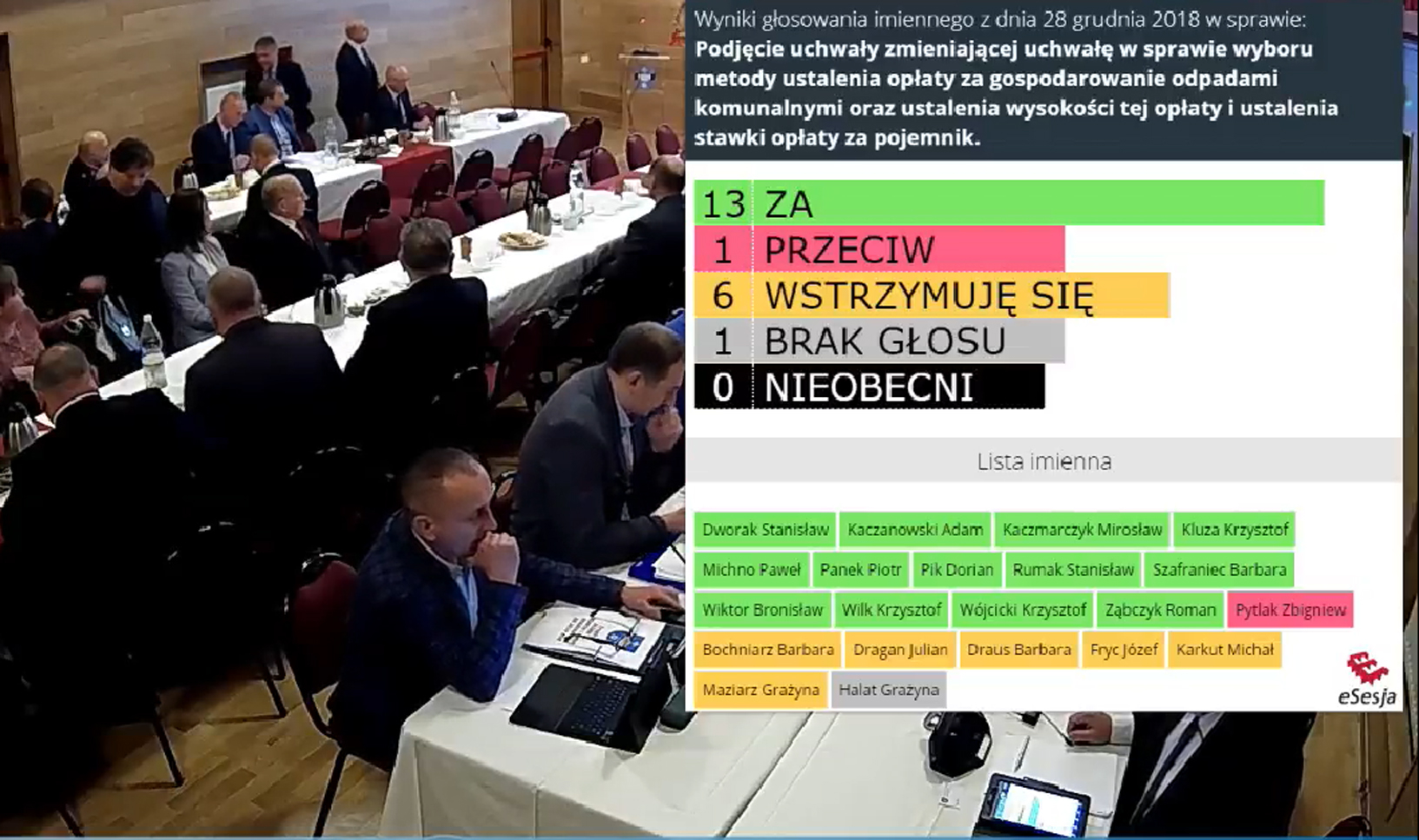 Wyniki głosowania imiennego z dnia 28 grudnia 2018 w sprawie:
Podjęcie uchwały zmieniającej uchwałę w sprawie wyboru metody ustalenia opłaty za gospodarowanie odpadami komunalnymi oraz ustalenia wysokości tej opłaty i ustalenia stawki opłaty za pojemnik.

13 ZA
1 PRZECIW
6 WSTRZYMUJĘ SIĘ
1 BRAK GŁOSU
0 NIEOBECNI

Lista imienna

Dworak Stanisław
Kaczanowski Adam
Kaczmarczyk Mirosław
Kluza Krzysztof
Michno Paweł
Panek Piotr
Pik Dorian
Rumak Stanisław
Szafraniec Barbara
Wiktor Bronisław
Wilk Krzysztof
Wójcicki Krzysztof
Ząbczyk Roman
Pytlak Zbigniew
Bochniarz Barbara
Dragan Julian
Draus Barbara
Fryc Józef
Karkut Michał
Maziarz Grażyna
Halat Grażyna

eSesja